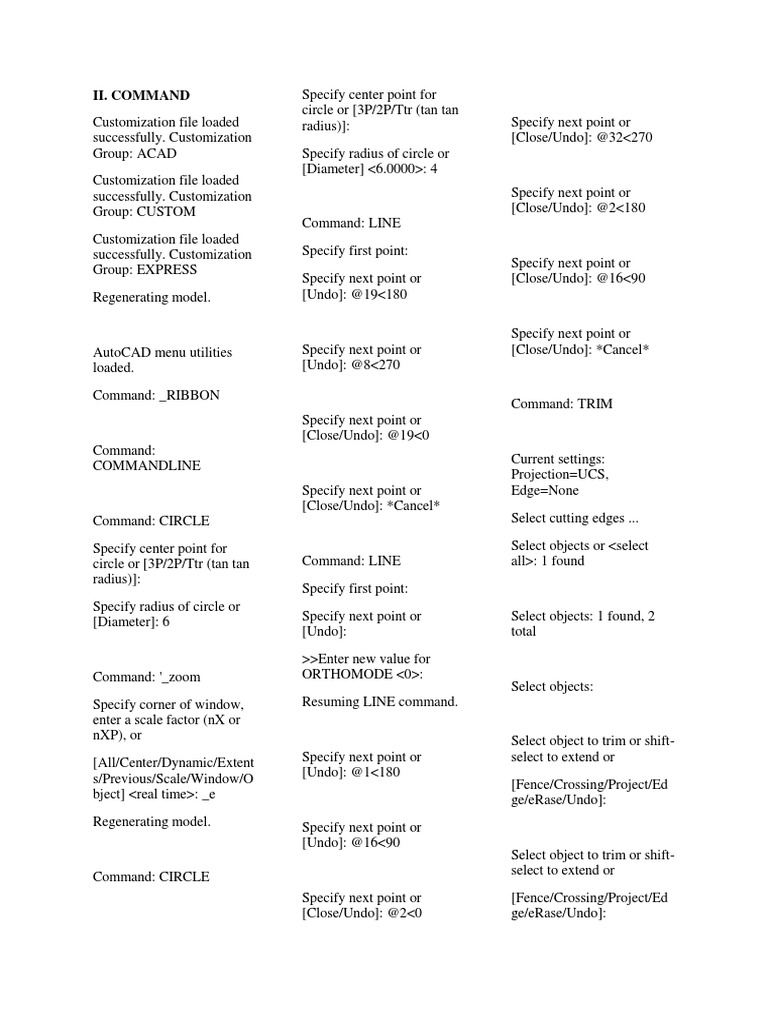 II. COMMAND

Customization file loaded successfully. Customization Group: ACAD

Customization file loaded successfully. Customization Group: CUSTOM

Customization file loaded successfully. Customization Group: EXPRESS

Regenerating model.

AutoCAD menu utilities loaded.

Command: _RIBBON

Command: COMMANDLINE

Command: CIRCLE

Specify center point for circle or [3P/2P/Ttr (tan tan radius)]:

Specify radius of circle or [Diameter]: 6

Command: '_zoom

Specify corner of window, enter a scale factor (nX or nXP), or

[All/Center/Dynamic/Extents/Previous/Scale/Window/Object] <real time>: _e

Regenerating model.

Command: CIRCLE

Specify center point for circle or [3P/2P/Ttr (tan tan radius)]:

Specify radius of circle or [Diameter] <6.0000>: 4

Command: LINE

Specify first point:

Specify next point or [Undo]: @19<180

Specify next point or [Undo]: @8<270

Specify next point or [Close/Undo]: @19<0

Specify next point or [Close/Undo]: *Cancel*

Command: LINE

Specify first point:

Specify next point or [Undo]:

>>Enter new value for ORTHOMODE <0>:

Resuming LINE command.

Specify next point or [Undo]: @1<180

Specify next point or [Undo]: @16<90

Specify next point or [Close/Undo]: @2<0

Specify next point or [Close/Undo]: @32<270

Specify next point or [Close/Undo]: @2<180

Specify next point or [Close/Undo]: @16<90

Specify next point or [Close/Undo]: *Cancel*

Command: TRIM

Current settings: Projection=UCS, Edge=None

Select cutting edges ...

Select objects or <select all>: 1 found

Select objects: 1 found, 2 total

Select objects:

Select object to trim or shift-select to extend or

[Fence/Crossing/Project/Edge/eRase/Undo]:

Select object to trim or shift-select to extend or

[Fence/Crossing/Project/Edge/eRase/Undo]: